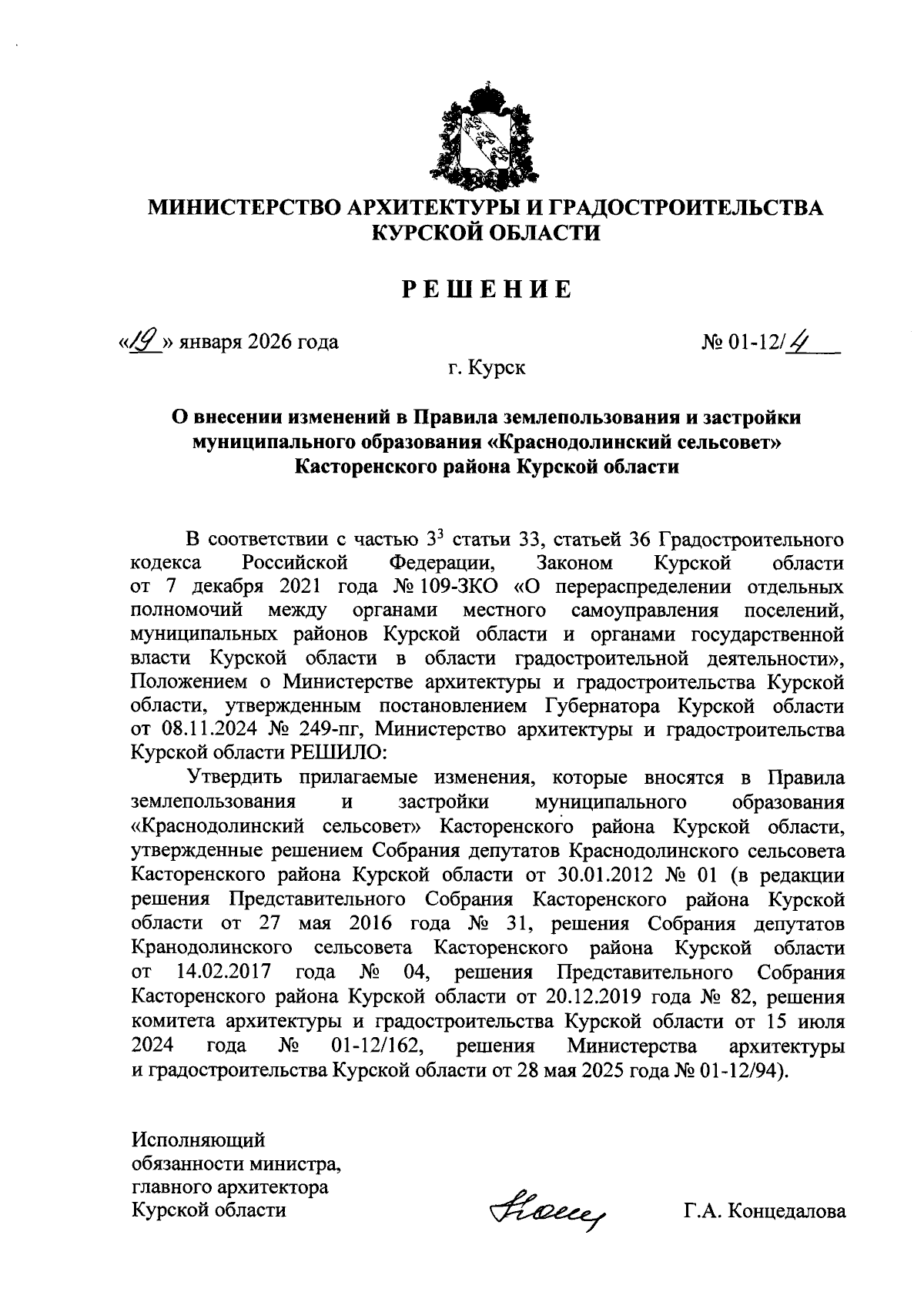 МИНИСТЕРСТВО АРХИТЕКТУРЫ И ГРАДОСТРОИТЕЛЬСТВА КУРСКОЙ ОБЛАСТИ

РЕШЕНИЕ

«19» января 2026 года № 01-12/4

г. Курск

О внесении изменений в Правила землепользования и застройки муниципального образования «Краснодолинский сельсовет» Касторенского района Курской области

В соответствии с частью $3^3$ статьи 33, статьей 36 Градостроительного кодекса Российской Федерации, Законом Курской области от 7 декабря 2021 года № 109-ЗКО «О перераспределении отдельных полномочий между органами местного самоуправления поселений, муниципальных районов Курской области и органами государственной власти Курской области в области градостроительной деятельности», Положением о Министерстве архитектуры и градостроительства Курской области, утвержденным постановлением Губернатора Курской области от 08.11.2024 № 249-пг, Министерство архитектуры и градостроительства Курской области РЕШИЛО:

Утвердить прилагаемые изменения, которые вносятся в Правила землепользования и застройки муниципального образования «Краснодолинский сельсовет» Касторенского района Курской области, утвержденные решением Собрания депутатов Краснодолинского сельсовета Касторенского района Курской области от 30.01.2012 № 01 (в редакции решения Представительного Собрания Касторенского района Курской области от 27 мая 2016 года № 31, решения Собрания депутатов Кранодолинского сельсовета Касторенского района Курской области от 14.02.2017 года № 04, решения Представительного Собрания Касторенского района Курской области от 20.12.2019 года № 82, решения комитета архитектуры и градостроительства Курской области от 15 июля 2024 года № 01-12/162, решения Министерства архитектуры и градостроительства Курской области от 28 мая 2025 года № 01-12/94).

Исполняющий обязанности министра, главного архитектора Курской области

Г.А. Концедалова